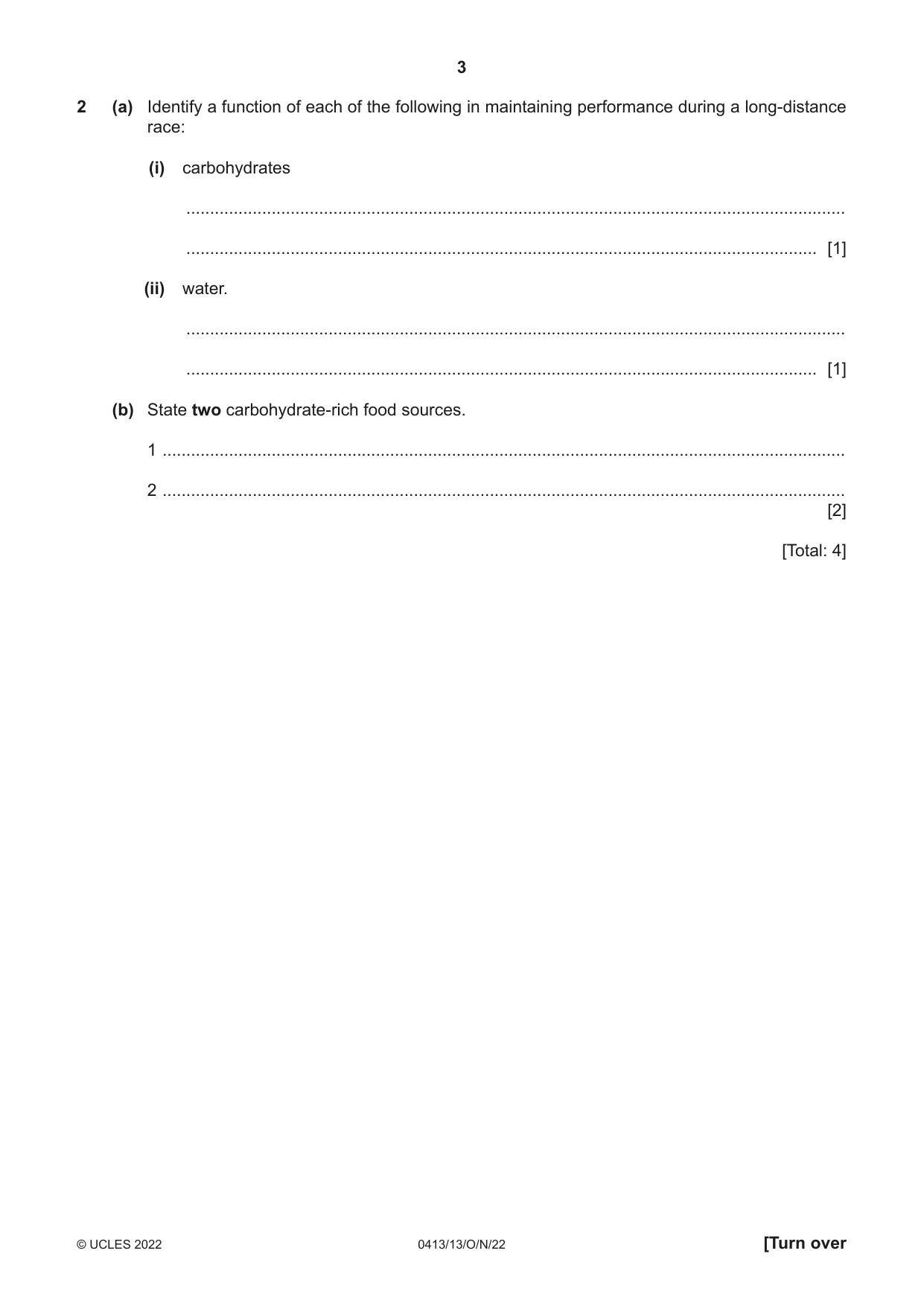 3

2 (a) Identify a function of each of the following in maintaining performance during a long-distance race:

(i) carbohydrates

____

____ [1]

(ii) water.

____

____ [1]

(b) State two carbohydrate-rich food sources.

1 ____

2 ____
[2]

[Total: 4]

© UCLES 2022 0413/13/O/N/22 [Turn over